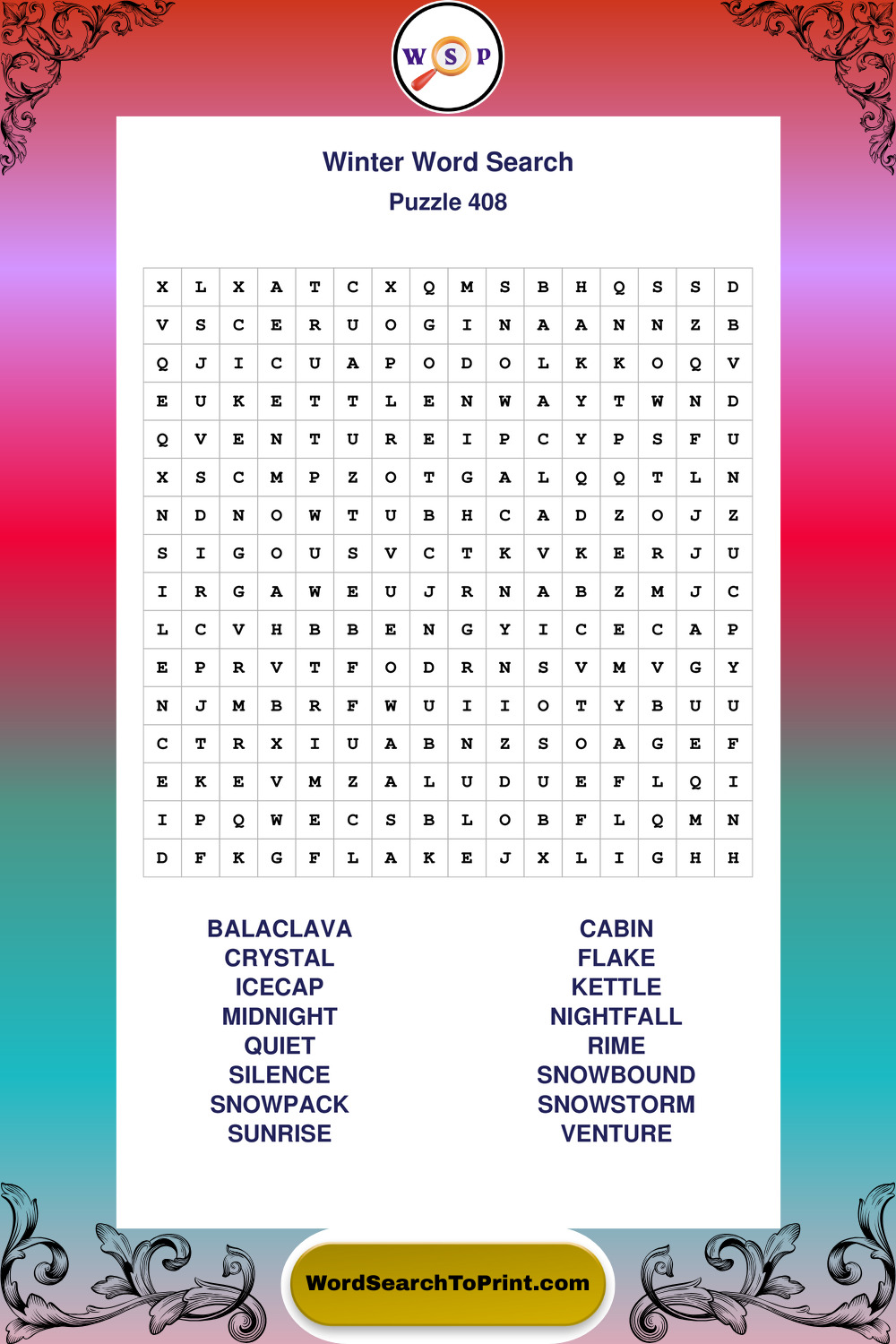 W S P

Winter Word Search
Puzzle 408

| X | L | X | A | T | C | X | Q | M | S | B | H | Q | S | S | D |
|---|---|---|---|---|---|---|---|---|---|---|---|---|---|---|---|
| V | S | C | E | R | U | O | G | I | N | A | A | N | N | Z | B |
| Q | J | I | C | U | A | P | O | D | O | L | K | K | O | Q | V |
| E | U | K | E | T | T | L | E | N | W | A | Y | T | W | N | D |
| Q | V | E | N | T | U | R | E | I | P | C | Y | P | S | F | U |
| X | S | C | M | P | Z | O | T | G | A | L | Q | Q | T | L | N |
| N | D | N | O | W | T | U | B | H | C | A | D | Z | O | J | Z |
| S | I | G | O | U | S | V | C | T | K | V | K | E | R | J | U |
| I | R | G | A | W | E | U | J | R | N | A | B | Z | M | J | C |
| L | C | V | H | B | B | E | N | G | Y | I | C | E | C | A | P |
| E | P | R | V | T | F | O | D | R | N | S | V | M | V | G | Y |
| N | J | M | B | R | F | W | U | I | I | O | T | Y | B | U | U |
| C | T | R | X | I | U | A | B | N | Z | S | O | A | G | E | F |
| E | K | E | V | M | Z | A | L | U | D | U | E | F | L | Q | I |
| I | P | Q | W | E | C | S | B | L | O | B | F | L | Q | M | N |
| D | F | K | G | F | L | A | K | E | J | X | L | I | G | H | H |

BALACLAVA
CRYSTAL
ICECAP
MIDNIGHT
QUIET
SILENCE
SNOWPACK
SUNRISE

CABIN
FLAKE
KETTLE
NIGHTFALL
RIME
SNOWBOUND
SNOWSTORM
VENTURE

WordSearchToPrint.com